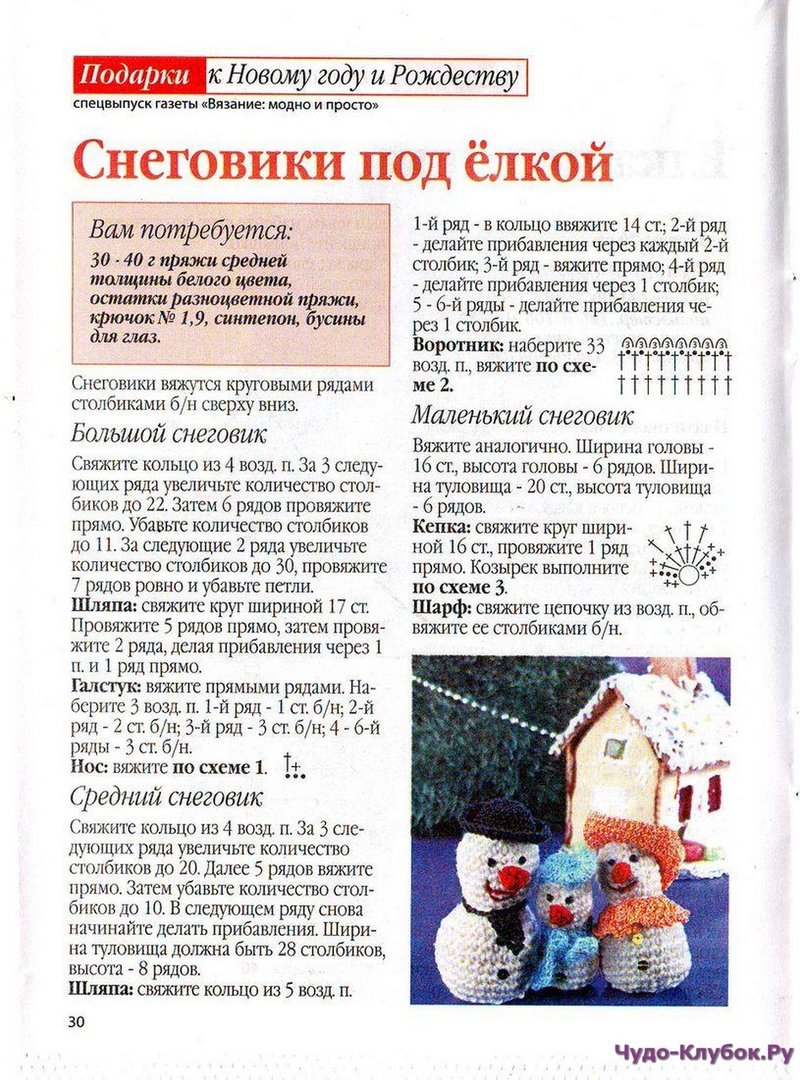 Подарки к Новому году и Рождеству
спецвыпуск газеты «Вязание: модно и просто»

Снеговики под ёлкой

Вам потребуется:
30 - 40 г пряжи средней толщины белого цвета, остатки разноцветной пряжи, крючок № 1,9, синтепон, бусины для глаз.

Снеговики вяжутся круговыми рядами столбиками б/н сверху вниз.

Большой снеговик

Свяжите кольцо из 4 возд. п. За 3 следующих ряда увеличьте количество столбиков до 22. Затем 6 рядов провяжите прямо. Убавьте количество столбиков до 11. За следующие 2 ряда увеличьте количество столбиков до 30, провяжите 7 рядов ровно и убавьте петли.
Шляпа: свяжите круг шириной 17 ст. Провяжите 5 рядов прямо, затем провяжите 2 ряда, делая прибавления через 1 п. и 1 ряд прямо.
Галстук: вяжите прямыми рядами. Наберите 3 возд. п. 1-й ряд - 1 ст. б/н; 2-й ряд - 2 ст. б/н; 3-й ряд - 3 ст. б/н; 4 - 6-й ряды - 3 ст. б/н.
Нос: вяжите по схеме 1.

Средний снеговик

Свяжите кольцо из 4 возд. п. За 3 следующих ряда увеличьте количество столбиков до 20. Далее 5 рядов вяжите прямо. Затем убавьте количество столбиков до 10. В следующем ряду снова начинайте делать прибавления. Ширина туловища должна быть 28 столбиков, высота - 8 рядов.
Шляпа: свяжите кольцо из 5 возд. п. 1-й ряд - в кольцо ввяжите 14 ст.; 2-й ряд - делайте прибавления через каждый 2-й столбик; 3-й ряд - вяжите прямо; 4-й ряд - делайте прибавления через 1 столбик; 5 - 6-й ряды - делайте прибавления через 1 столбик.
Воротник: наберите 33 возд. п., вяжите по схеме 2.

Маленький снеговик

Вяжите аналогично. Ширина головы - 16 ст., высота головы - 6 рядов. Ширина туловища - 20 ст., высота туловища - 6 рядов.
Кепка: свяжите круг шириной 16 ст., провяжите 1 ряд прямо. Козырек выполните по схеме 3.
Шарф: свяжите цепочку из возд. п., обвяжите ее столбиками б/н.

30

Чудо-Клубок.Ру